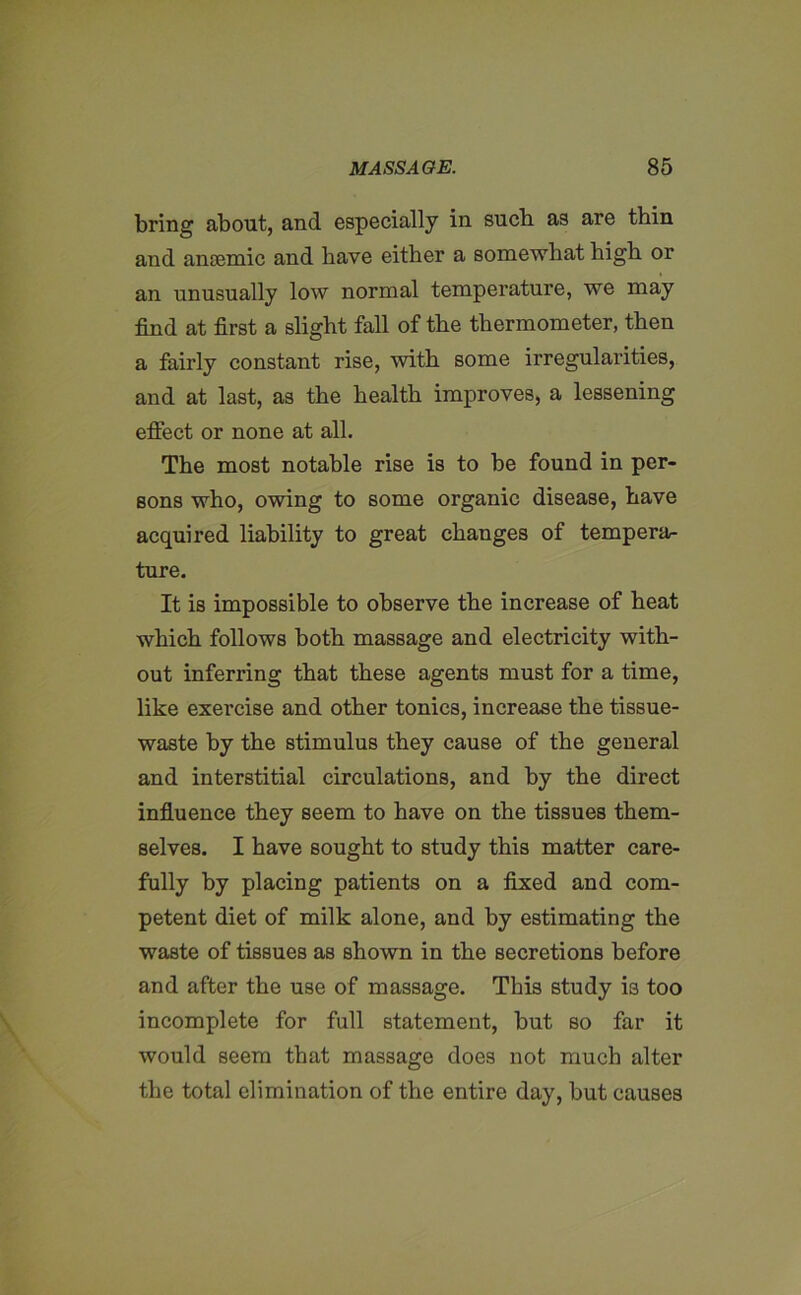 MASSAGE. 85

bring about, and especially in such as are thin and anæmic and have either a somewhat high or an unusually low normal temperature, we may find at first a slight fall of the thermometer, then a fairly constant rise, with some irregularities, and at last, as the health improves, a lessening effect or none at all.

The most notable rise is to be found in persons who, owing to some organic disease, have acquired liability to great changes of temperature.

It is impossible to observe the increase of heat which follows both massage and electricity without inferring that these agents must for a time, like exercise and other tonics, increase the tissue-waste by the stimulus they cause of the general and interstitial circulations, and by the direct influence they seem to have on the tissues themselves. I have sought to study this matter carefully by placing patients on a fixed and competent diet of milk alone, and by estimating the waste of tissues as shown in the secretions before and after the use of massage. This study is too incomplete for full statement, but so far it would seem that massage does not much alter the total elimination of the entire day, but causes